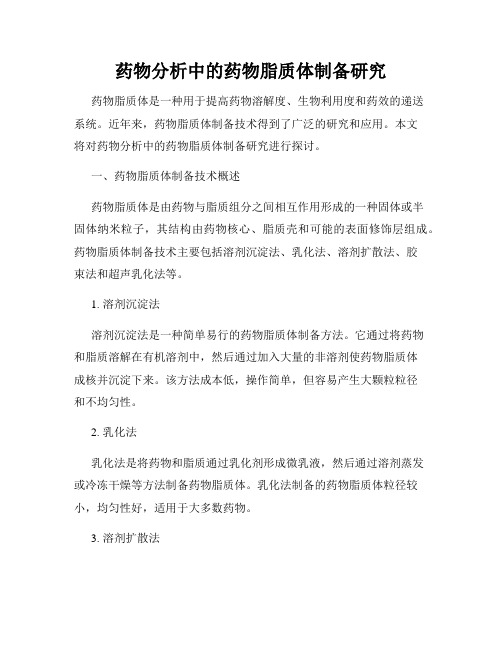 药物分析中的药物脂质体制备研究

药物脂质体是一种用于提高药物溶解度、生物利用度和药效的递送系统。近年来，药物脂质体制备技术得到了广泛的研究和应用。本文将对药物分析中的药物脂质体制备研究进行探讨。

一、药物脂质体制备技术概述

药物脂质体是由药物与脂质组分之间相互作用形成的一种固体或半固体纳米粒子，其结构由药物核心、脂质壳和可能的表面修饰层组成。药物脂质体制备技术主要包括溶剂沉淀法、乳化法、溶剂扩散法、胶束法和超声乳化法等。

1. 溶剂沉淀法

溶剂沉淀法是一种简单易行的药物脂质体制备方法。它通过将药物和脂质溶解在有机溶剂中，然后通过加入大量的非溶剂使药物脂质体成核并沉淀下来。该方法成本低，操作简单，但容易产生大颗粒粒径和不均匀性。

2. 乳化法

乳化法是将药物和脂质通过乳化剂形成微乳液，然后通过溶剂蒸发或冷冻干燥等方法制备药物脂质体。乳化法制备的药物脂质体粒径较小，均匀性好，适用于大多数药物。

3. 溶剂扩散法